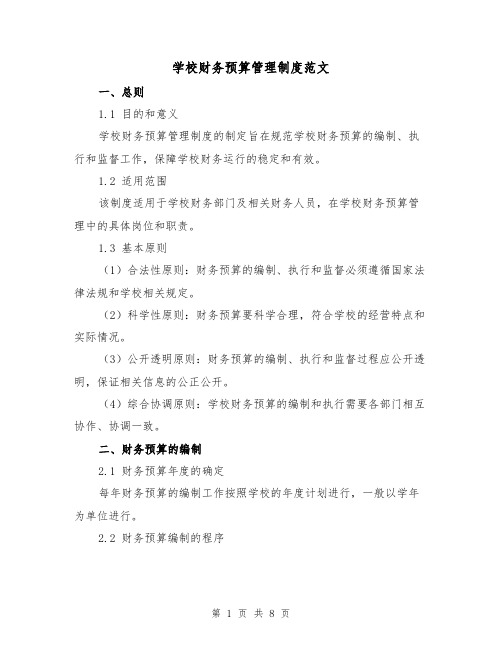 学校财务预算管理制度范文

一、总则

1.1 目的和意义

学校财务预算管理制度的制定旨在规范学校财务预算的编制、执行和监督工作，保障学校财务运行的稳定和有效。

1.2 适用范围

该制度适用于学校财务部门及相关财务人员，在学校财务预算管理中的具体岗位和职责。

1.3 基本原则

（1）合法性原则：财务预算的编制、执行和监督必须遵循国家法律法规和学校相关规定。

（2）科学性原则：财务预算要科学合理，符合学校的经营特点和实际情况。

（3）公开透明原则：财务预算的编制、执行和监督过程应公开透明，保证相关信息的公正公开。

（4）综合协调原则：学校财务预算的编制和执行需要各部门相互协作、协调一致。

二、财务预算的编制

2.1 财务预算年度的确定

每年财务预算的编制工作按照学校的年度计划进行，一般以学年为单位进行。

2.2 财务预算编制的程序

第 1 页 共 8 页